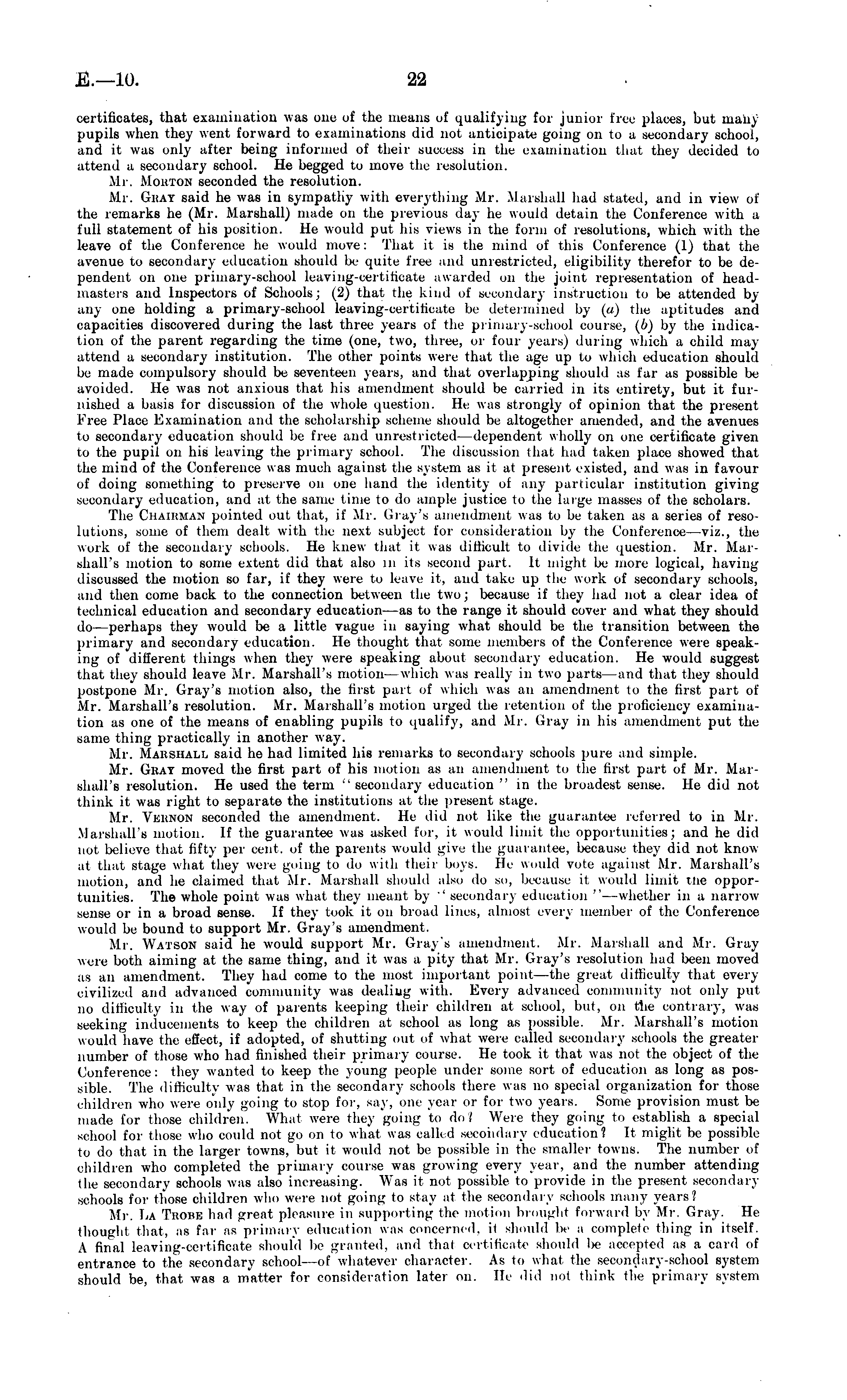 E.—10. 22

certificates, that examination was one of the means of qualifying for junior free places, but many pupils when they went forward to examinations did not anticipate going on to a secondary school, and it was only after being informed of their success in the examination that they decided to attend a secondary school. He begged to move the resolution.

Mr. Morton seconded the resolution.

Mr. Gray said he was in sympathy with everything Mr. Marshall had stated, and in view of the remarks he (Mr. Marshall) made on the previous day he would detain the Conference with a full statement of his position. He would put his views in the form of resolutions, which with the leave of the Conference he would move: That it is the mind of this Conference (1) that the avenue to secondary education should be quite free and unrestricted, eligibility therefor to be dependent on one primary-school leaving-certificate awarded on the joint representation of headmasters and Inspectors of Schools; (2) that the kind of secondary instruction to be attended by any one holding a primary-school leaving-certificate be determined by (a) the aptitudes and capacities discovered during the last three years of the primary-school course, (b) by the indication of the parent regarding the time (one, two, three, or four years) during which a child may attend a secondary institution. The other points were that the age up to which education should be made compulsory should be seventeen years, and that overlapping should as far as possible be avoided. He was not anxious that his amendment should be carried in its entirety, but it furnished a basis for discussion of the whole question. He was strongly of opinion that the present Free Place Examination and the scholarship scheme should be altogether amended, and the avenues to secondary education should be free and unrestricted—dependent wholly on one certificate given to the pupil on his leaving the primary school. The discussion that had taken place showed that the mind of the Conference was much against the system as it at present existed, and was in favour of doing something to preserve on one hand the identity of any particular institution giving secondary education, and at the same time to do ample justice to the large masses of the scholars.

The Chairman pointed out that, if Mr. Gray's amendment was to be taken as a series of resolutions, some of them dealt with the next subject for consideration by the Conference—viz., the work of the secondary schools. He knew that it was difficult to divide the question. Mr. Marshall's motion to some extent did that also in its second part. It might be more logical, having discussed the motion so far, if they were to leave it, and take up the work of secondary schools, and then come back to the connection between the two; because if they had not a clear idea of technical education and secondary education—as to the range it should cover and what they should do—perhaps they would be a little vague in saying what should be the transition between the primary and secondary education. He thought that some members of the Conference were speaking of different things when they were speaking about secondary education. He would suggest that they should leave Mr. Marshall's motion—which was really in two parts—and that they should postpone Mr. Gray's motion also, the first part of which was an amendment to the first part of Mr. Marshall's resolution. Mr. Marshall's motion urged the retention of the proficiency examination as one of the means of enabling pupils to qualify, and Mr. Gray in his amendment put the same thing practically in another way.

Mr. Marshall said he had limited his remarks to secondary schools pure and simple.

Mr. Gray moved the first part of his motion as an amendment to the first part of Mr. Marshall's resolution. He used the term "secondary education" in the broadest sense. He did not think it was right to separate the institutions at the present stage.

Mr. Vernon seconded the amendment. He did not like the guarantee referred to in Mr. Marshall's motion. If the guarantee was asked for, it would limit the opportunities; and he did not believe that fifty per cent. of the parents would give the guarantee, because they did not know at that stage what they were going to do with their boys. He would vote against Mr. Marshall's motion, and he claimed that Mr. Marshall should also do so, because it would limit the opportunities. The whole point was what they meant by "secondary education"—whether in a narrow sense or in a broad sense. If they took it on broad lines, almost every member of the Conference would be bound to support Mr. Gray's amendment.

Mr. Watson said he would support Mr. Gray's amendment. Mr. Marshall and Mr. Gray were both aiming at the same thing, and it was a pity that Mr. Gray's resolution had been moved as an amendment. They had come to the most important point—the great difficulty that every civilized and advanced community was dealing with. Every advanced community not only put no difficulty in the way of parents keeping their children at school, but, on the contrary, was seeking inducements to keep the children at school as long as possible. Mr. Marshall's motion would have the effect, if adopted, of shutting out of what were called secondary schools the greater number of those who had finished their primary course. He took it that was not the object of the Conference: they wanted to keep the young people under some sort of education as long as possible. The difficulty was that in the secondary schools there was no special organization for those children who were only going to stop for, say, one year or for two years. Some provision must be made for those children. What were they going to do? Were they going to establish a special school for those who could not go on to what was called secondary education? It might be possible to do that in the larger towns, but it would not be possible in the smaller towns. The number of children who completed the primary course was growing every year, and the number attending the secondary schools was also increasing. Was it not possible to provide in the present secondary schools for those children who were not going to stay at the secondary schools many years?

Mr. La Trobe had great pleasure in supporting the motion brought forward by Mr. Gray. He thought that, as far as primary education was concerned, it should be a complete thing in itself. A final leaving-certificate should be granted, and that certificate should be accepted as a card of entrance to the secondary school—of whatever character. As to what the secondary-school system should be, that was a matter for consideration later on. He did not think the primary system